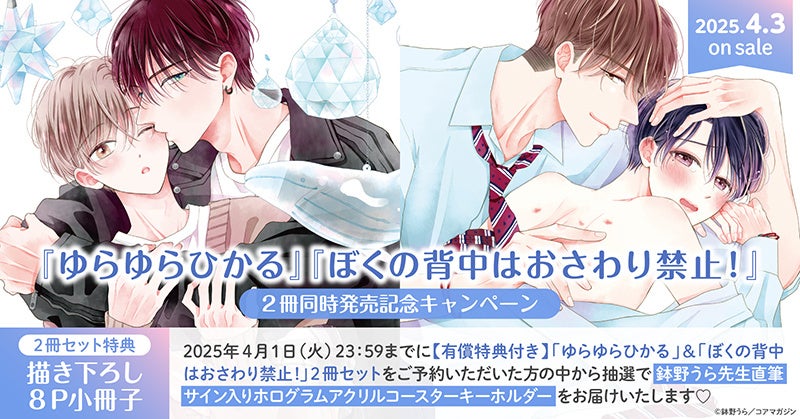 2025.4.3
on sale

『ゆらゆらひかる』『ぼくの背中はおさわり禁止！』

２冊同時発売記念キャンペーン

２冊セット特典
描き下ろし
８Ｐ小冊子

2025年４月１日（火）23：59までに【有償特典付き】「ゆらゆらひかる」&「ぼくの背中はおさわり禁止！」２冊セットをご予約いただいた方の中から抽選で鉢野うら先生直筆サイン入りホログラムアクリルコースターキーホルダーをお届けいたします♡

©鉢野うら／コアマガジン